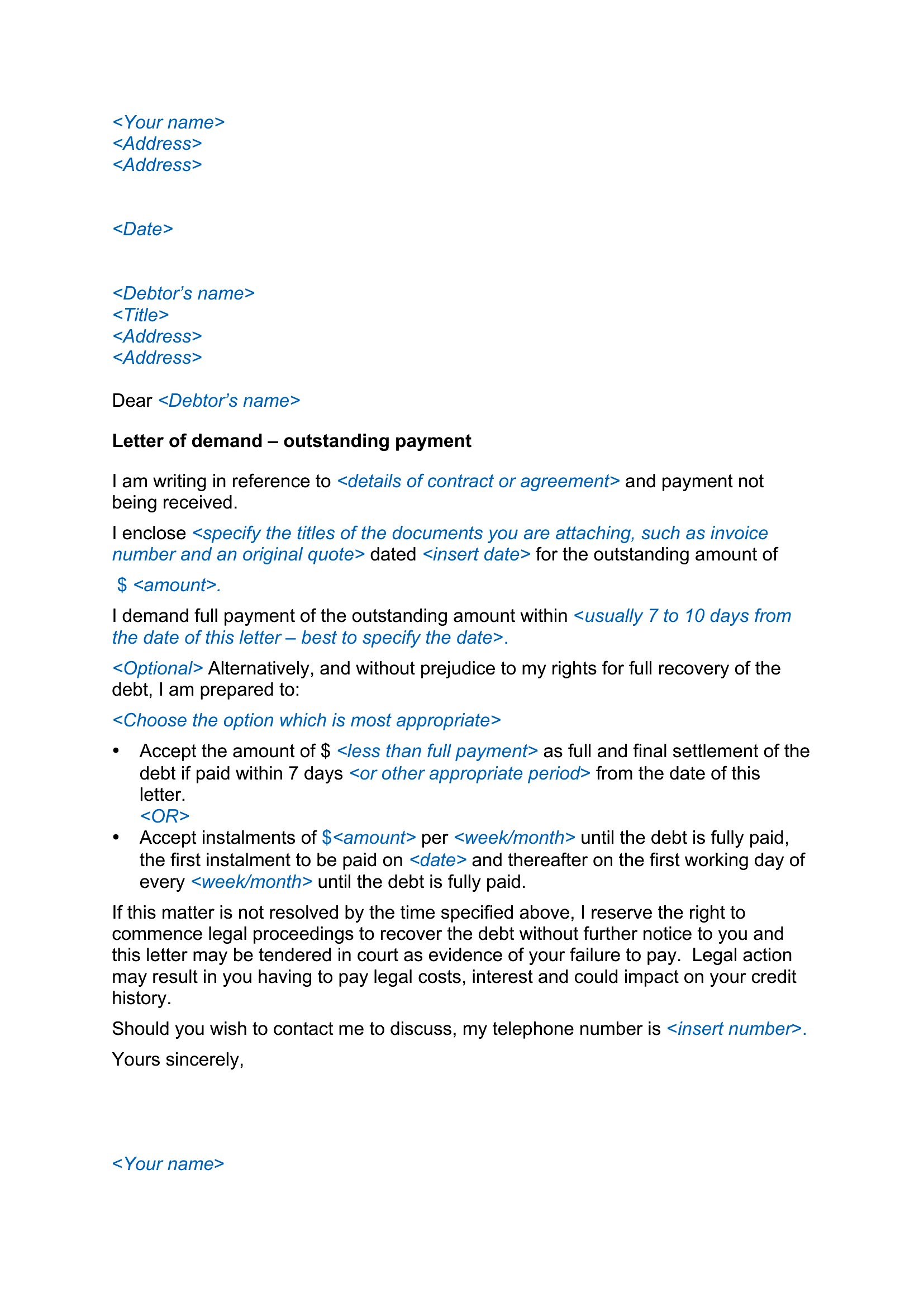 <Your name>
<Address>
<Address>

<Date>

<Debtor's name>
<Title>
<Address>
<Address>

Dear <Debtor's name>

Letter of demand – outstanding payment

I am writing in reference to <details of contract or agreement> and payment not being received.

I enclose <specify the titles of the documents you are attaching, such as invoice number and an original quote> dated <insert date> for the outstanding amount of

$ <amount>.

I demand full payment of the outstanding amount within <usually 7 to 10 days from the date of this letter – best to specify the date>.

<Optional> Alternatively, and without prejudice to my rights for full recovery of the debt, I am prepared to:

<Choose the option which is most appropriate>

• Accept the amount of $ <less than full payment> as full and final settlement of the debt if paid within 7 days <or other appropriate period> from the date of this letter.
<OR>
• Accept instalments of $<amount> per <week/month> until the debt is fully paid, the first instalment to be paid on <date> and thereafter on the first working day of every <week/month> until the debt is fully paid.

If this matter is not resolved by the time specified above, I reserve the right to commence legal proceedings to recover the debt without further notice to you and this letter may be tendered in court as evidence of your failure to pay. Legal action may result in you having to pay legal costs, interest and could impact on your credit history.

Should you wish to contact me to discuss, my telephone number is <insert number>.

Yours sincerely,

<Your name>